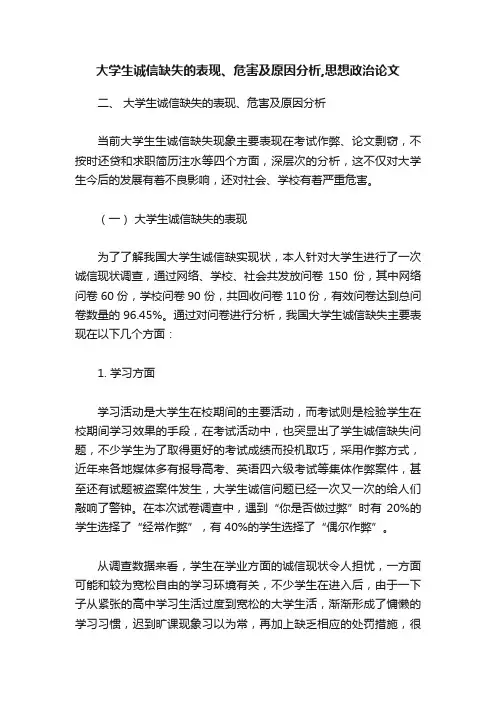 大学生诚信缺失的表现、危害及原因分析,思想政治论文

二、 大学生诚信缺失的表现、危害及原因分析

当前大学生生诚信缺失现象主要表现在考试作弊、论文剽窃，不按时还贷和求职简历注水等四个方面，深层次的分析，这不仅对大学生今后的发展有着不良影响，还对社会、学校有着严重危害。

（一） 大学生诚信缺失的表现

为了了解我国大学生诚信缺实现状，本人针对大学生进行了一次诚信现状调查，通过网络、学校、社会共发放问卷 150 份，其中网络问卷 60 份，学校问卷 90 份，共回收问卷 110 份，有效问卷达到总问卷数量的 96.45%。通过对问卷进行分析，我国大学生诚信缺失主要表现在以下几个方面：

1. 学习方面

学习活动是大学生在校期间的主要活动，而考试则是检验学生在校期间学习效果的手段，在考试活动中，也突显出了学生诚信缺失问题，不少学生为了取得更好的考试成绩而投机取巧，采用作弊方式，近年来各地媒体多有报导高考、英语四六级考试等集体作弊案件，甚至还有试题被盗案件发生，大学生诚信问题已经一次又一次的给人们敲响了警钟。在本次试卷调查中，遇到“你是否做过弊”时有 20%的学生选择了“经常作弊”，有 40%的学生选择了“偶尔作弊”。

从调查数据来看，学生在学业方面的诚信现状令人担忧，一方面可能和较为宽松自由的学习环境有关，不少学生在进入后，由于一下子从紧张的高中学习生活过度到宽松的大学生活，渐渐形成了慵懒的学习习惯，迟到旷课现象习以为常，再加上缺乏相应的处罚措施，很